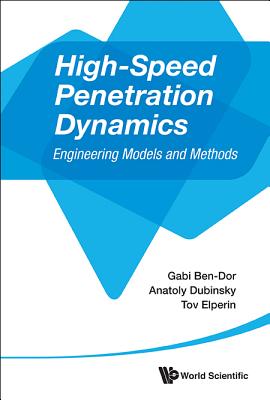 High-Speed Penetration Dynamics

Engineering Models and Methods

Gabi Ben-Dor
Anatoly Dubinsky
Tov Elperin

World Scientific